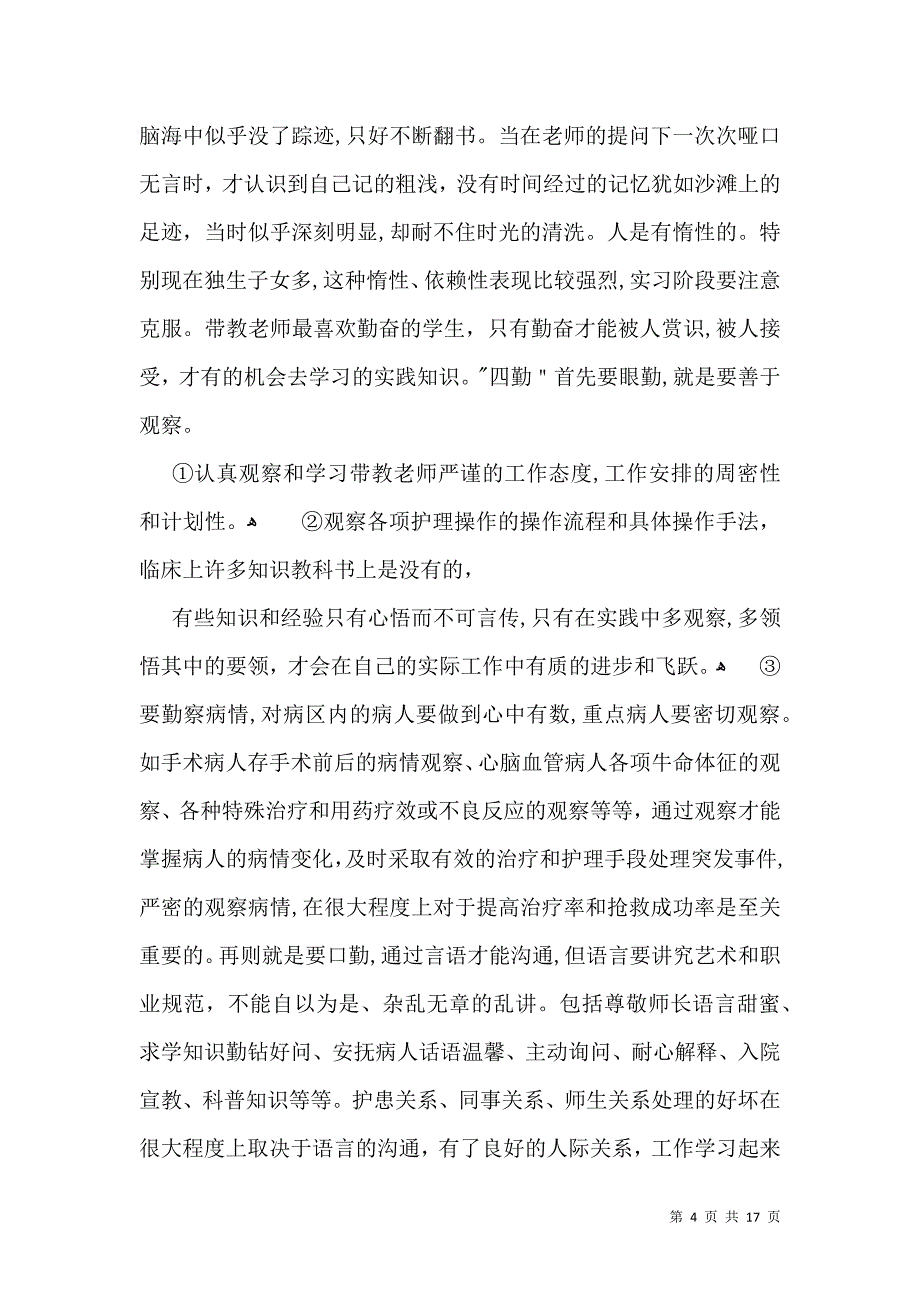 脑海中似乎没了踪迹,只好不断翻书。当在老师的提问下一次次哑口无言时，才认识到自己记的粗浅，没有时间经过的记忆犹如沙滩上的足迹，当时似乎深刻明显,却耐不住时光的清洗。人是有惰性的。特别现在独生子女多,这种惰性、依赖性表现比较强烈,实习阶段要注意克服。带教老师最喜欢勤奋的学生，只有勤奋才能被人赏识,被人接受，才有的机会去学习的实践知识。"四勤＂首先要眼勤,就是要善于观察。

①认真观察和学习带教老师严谨的工作态度,工作安排的周密性和计划性。 ②观察各项护理操作的操作流程和具体操作手法，临床上许多知识教科书上是没有的，

有些知识和经验只有心悟而不可言传,只有在实践中多观察,多领悟其中的要领，才会在自己的实际工作中有质的进步和飞跃。 ③要勤察病情,对病区内的病人要做到心中有数,重点病人要密切观察。如手术病人存手术前后的病情观察、心脑血管病人各项牛命体征的观察、各种特殊治疗和用药疗效或不良反应的观察等等，通过观察才能掌握病人的病情变化,及时采取有效的治疗和护理手段处理突发事件,严密的观察病情,在很大程度上对于提高治疗率和抢救成功率是至关重要的。再则就是要口勤,通过言语才能沟通,但语言要讲究艺术和职业规范，不能自以为是、杂乱无章的乱讲。包括尊敬师长语言甜蜜、求学知识勤钻好问、安抚病人话语温馨、主动询问、耐心解释、入院宣教、科普知识等等。护患关系、同事关系、师生关系处理的好坏在很大程度上取决于语言的沟通，有了良好的人际关系，工作学习起来

第 4 页 共 17 页